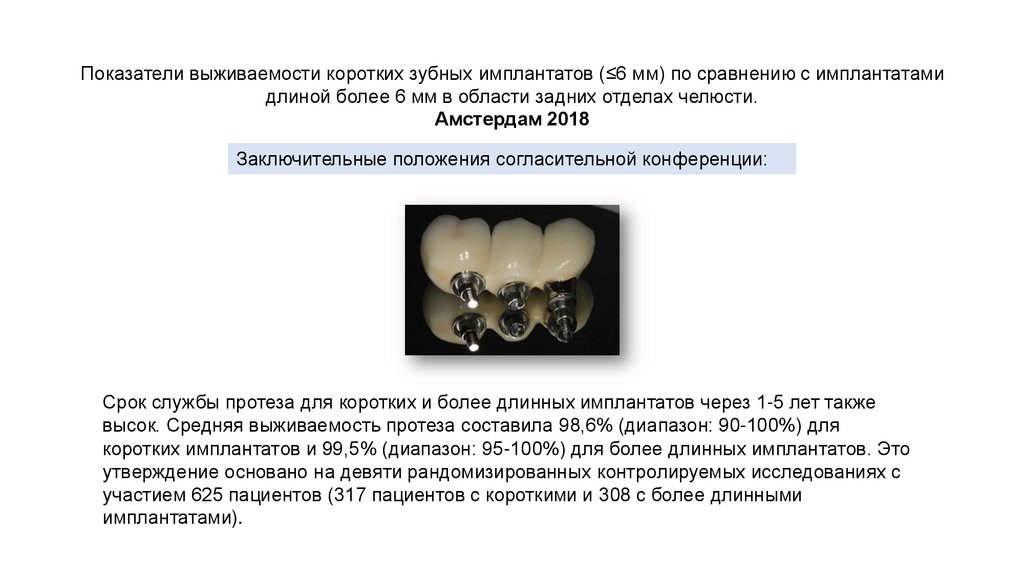 Показатели выживаемости коротких зубных имплантатов (≤6 мм) по сравнению с имплантатами длиной более 6 мм в области задних отделах челюсти.
Амстердам 2018

Заключительные положения согласительной конференции:

Срок службы протеза для коротких и более длинных имплантатов через 1-5 лет также высок. Средняя выживаемость протеза составила 98,6% (диапазон: 90-100%) для коротких имплантатов и 99,5% (диапазон: 95-100%) для более длинных имплантатов. Это утверждение основано на девяти рандомизированных контролируемых исследованиях с участием 625 пациентов (317 пациентов с короткими и 308 с более длинными имплантатами).